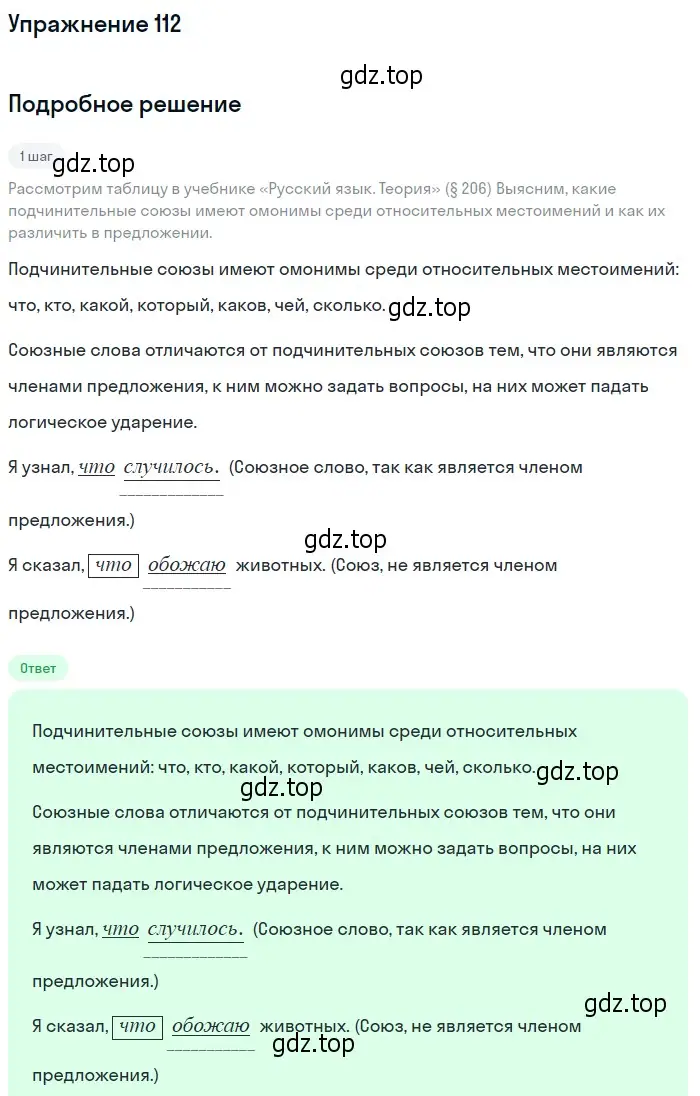 Упражнение 112

gdz.top

Подробное решение

1 шаг gdz.top

Рассмотрим таблицу в учебнике «Русский язык. Теория» (§ 206) Выясним, какие подчинительные союзы имеют омонимы среди относительных местоимений и как их различить в предложении.

Подчинительные союзы имеют омонимы среди относительных местоимений: что, кто, какой, который, каков, чей, сколько. gdz.top

Союзные слова отличаются от подчинительных союзов тем, что они являются членами предложения, к ним можно задать вопросы, на них может падать логическое ударение.

Я узнал, что случилось. (Союзное слово, так как является членом предложения.)

gdz.top

Я сказал, что обожаю животных. (Союз, не является членом предложения.)

Ответ

Подчинительные союзы имеют омонимы среди относительных местоимений: что, кто, какой, который, каков, чей, сколько. gdz.top

gdz.top

Союзные слова отличаются от подчинительных союзов тем, что они являются членами предложения, к ним можно задать вопросы, на них может падать логическое ударение.

Я узнал, что случилось. (Союзное слово, так как является членом предложения.)

gdz.top

Я сказал, что обожаю животных. (Союз, не является членом предложения.)

gdz.top